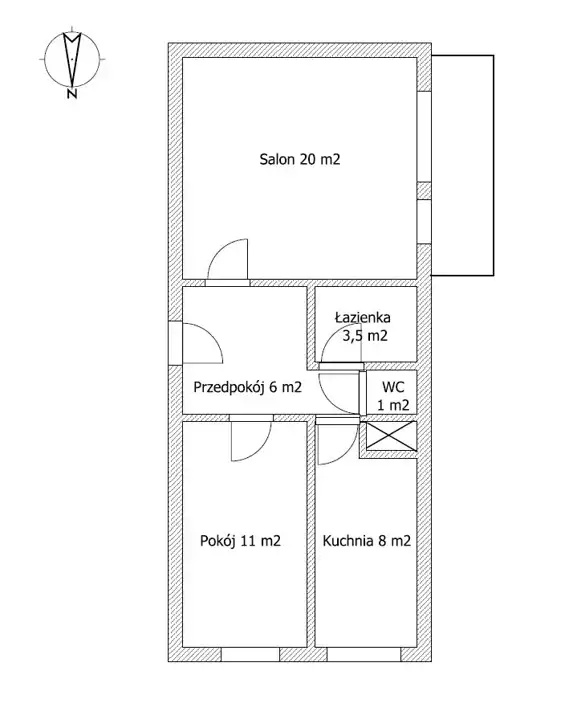 N

Salon 20 m2

Łazienka 3,5 m2

Przedpokój 6 m2

WC 1 m2

Pokój 11 m2

Kuchnia 8 m2